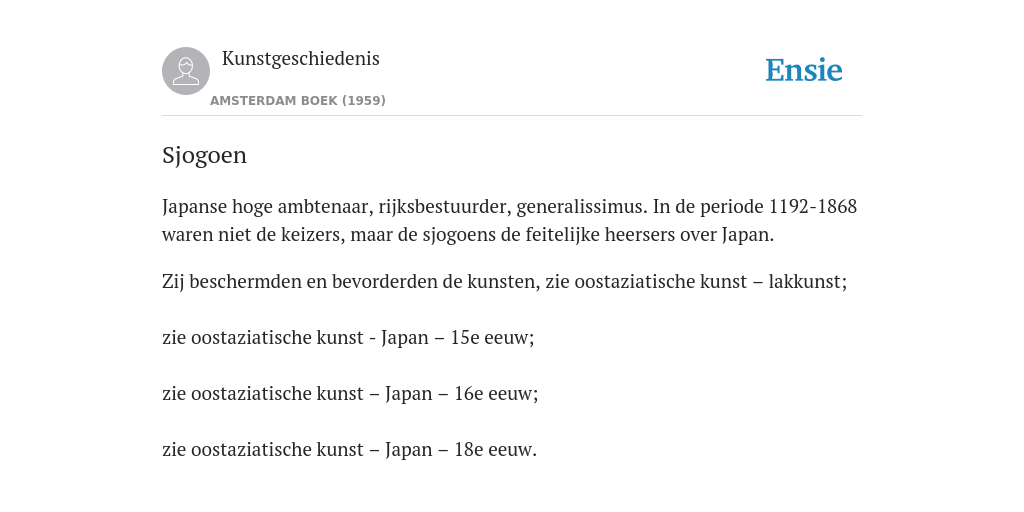 Kunstgeschiedenis

AMSTERDAM BOEK (1959)

Ensie

Sjogoen

Japanse hoge ambtenaar, rijksbestuurder, generalissimus. In de periode 1192-1868 waren niet de keizers, maar de sjogoens de feitelijke heersers over Japan.

Zij beschermden en bevorderden de kunsten, zie oostaziatische kunst – lakkunst;

zie oostaziatische kunst - Japan – 15e eeuw;

zie oostaziatische kunst – Japan – 16e eeuw;

zie oostaziatische kunst – Japan – 18e eeuw.